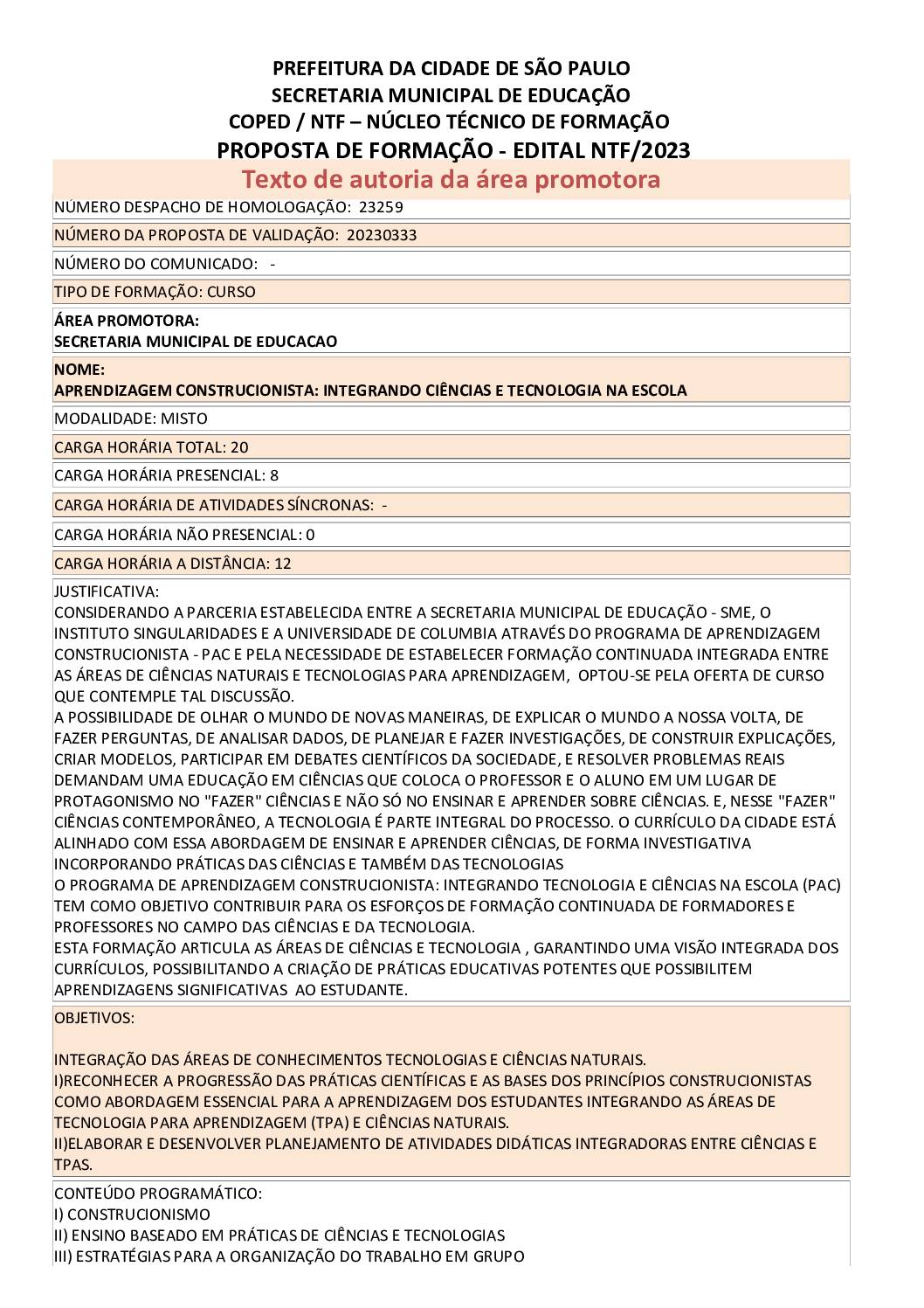 PREFEITURA DA CIDADE DE SÃO PAULO
SECRETARIA MUNICIPAL DE EDUCAÇÃO
COPED / NTF – NÚCLEO TÉCNICO DE FORMAÇÃO
PROPOSTA DE FORMAÇÃO - EDITAL NTF/2023
Texto de autoria da área promotora

NÚMERO DESPACHO DE HOMOLOGAÇÃO: 23259

NÚMERO DA PROPOSTA DE VALIDAÇÃO: 20230333

NÚMERO DO COMUNICADO: -

TIPO DE FORMAÇÃO: CURSO

ÁREA PROMOTORA:
SECRETARIA MUNICIPAL DE EDUCACAO

NOME:
APRENDIZAGEM CONSTRUCIONISTA: INTEGRANDO CIÊNCIAS E TECNOLOGIA NA ESCOLA

MODALIDADE: MISTO

CARGA HORÁRIA TOTAL: 20

CARGA HORÁRIA PRESENCIAL: 8

CARGA HORÁRIA DE ATIVIDADES SÍNCRONAS: -

CARGA HORÁRIA NÃO PRESENCIAL: 0

CARGA HORÁRIA A DISTÂNCIA: 12

JUSTIFICATIVA:
CONSIDERANDO A PARCERIA ESTABELECIDA ENTRE A SECRETARIA MUNICIPAL DE EDUCAÇÃO - SME, O INSTITUTO SINGULARIDADES E A UNIVERSIDADE DE COLUMBIA ATRAVÉS DO PROGRAMA DE APRENDIZAGEM CONSTRUCIONISTA - PAC E PELA NECESSIDADE DE ESTABELECER FORMAÇÃO CONTINUADA INTEGRADA ENTRE AS ÁREAS DE CIÊNCIAS NATURAIS E TECNOLOGIAS PARA APRENDIZAGEM, OPTOU-SE PELA OFERTA DE CURSO QUE CONTEMPLE TAL DISCUSSÃO.
A POSSIBILIDADE DE OLHAR O MUNDO DE NOVAS MANEIRAS, DE EXPLICAR O MUNDO A NOSSA VOLTA, DE FAZER PERGUNTAS, DE ANALISAR DADOS, DE PLANEJAR E FAZER INVESTIGAÇÕES, DE CONSTRUIR EXPLICAÇÕES, CRIAR MODELOS, PARTICIPAR EM DEBATES CIENTÍFICOS DA SOCIEDADE, E RESOLVER PROBLEMAS REAIS DEMANDAM UMA EDUCAÇÃO EM CIÊNCIAS QUE COLOCA O PROFESSOR E O ALUNO EM UM LUGAR DE PROTAGONISMO NO "FAZER" CIÊNCIAS E NÃO SÓ NO ENSINAR E APRENDER SOBRE CIÊNCIAS. E, NESSE "FAZER" CIÊNCIAS CONTEMPORÂNEO, A TECNOLOGIA É PARTE INTEGRAL DO PROCESSO. O CURRÍCULO DA CIDADE ESTÁ ALINHADO COM ESSA ABORDAGEM DE ENSINAR E APRENDER CIÊNCIAS, DE FORMA INVESTIGATIVA INCORPORANDO PRÁTICAS DAS CIÊNCIAS E TAMBÉM DAS TECNOLOGIAS
O PROGRAMA DE APRENDIZAGEM CONSTRUCIONISTA: INTEGRANDO TECNOLOGIA E CIÊNCIAS NA ESCOLA (PAC) TEM COMO OBJETIVO CONTRIBUIR PARA OS ESFORÇOS DE FORMAÇÃO CONTINUADA DE FORMADORES E PROFESSORES NO CAMPO DAS CIÊNCIAS E DA TECNOLOGIA.
ESTA FORMAÇÃO ARTICULA AS ÁREAS DE CIÊNCIAS E TECNOLOGIA , GARANTINDO UMA VISÃO INTEGRADA DOS CURRÍCULOS, POSSIBILITANDO A CRIAÇÃO DE PRÁTICAS EDUCATIVAS POTENTES QUE POSSIBILITEM APRENDIZAGENS SIGNIFICATIVAS AO ESTUDANTE.

OBJETIVOS:

INTEGRAÇÃO DAS ÁREAS DE CONHECIMENTOS TECNOLOGIAS E CIÊNCIAS NATURAIS.
I)RECONHECER A PROGRESSÃO DAS PRÁTICAS CIENTÍFICAS E AS BASES DOS PRINCÍPIOS CONSTRUCIONISTAS COMO ABORDAGEM ESSENCIAL PARA A APRENDIZAGEM DOS ESTUDANTES INTEGRANDO AS ÁREAS DE TECNOLOGIA PARA APRENDIZAGEM (TPA) E CIÊNCIAS NATURAIS.
II)ELABORAR E DESENVOLVER PLANEJAMENTO DE ATIVIDADES DIDÁTICAS INTEGRADORAS ENTRE CIÊNCIAS E TPAS.

CONTEÚDO PROGRAMÁTICO:
I) CONSTRUCIONISMO
II) ENSINO BASEADO EM PRÁTICAS DE CIÊNCIAS E TECNOLOGIAS
III) ESTRATÉGIAS PARA A ORGANIZAÇÃO DO TRABALHO EM GRUPO